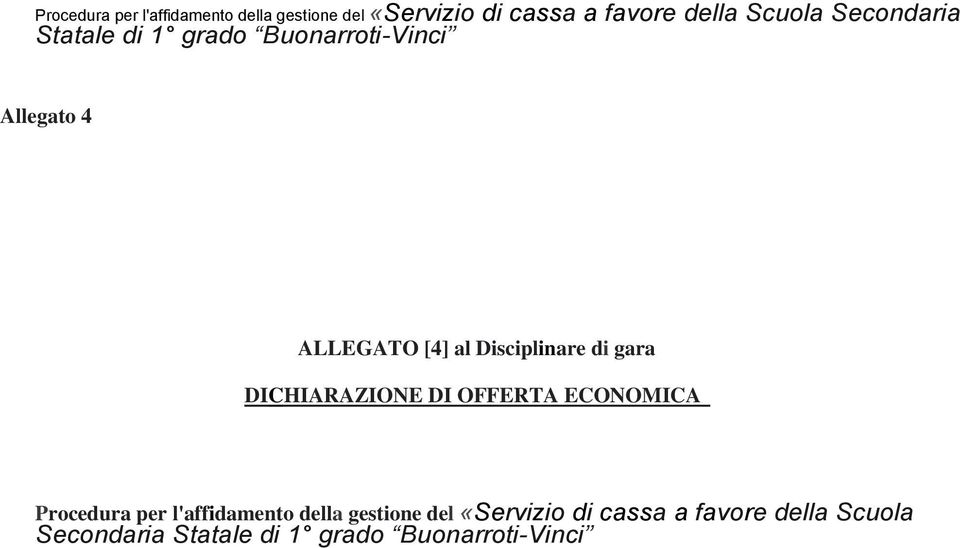 Procedura per l'affidamento della gestione del «Servizio di cassa a favore della Scuola Secondaria Statale di 1° grado “Buonarroti-Vinci”

Allegato 4

ALLEGATO [4] al Disciplinare di gara

DICHIARAZIONE DI OFFERTA ECONOMICA

Procedura per l'affidamento della gestione del «Servizio di cassa a favore della Scuola Secondaria Statale di 1° grado “Buonarroti-Vinci”